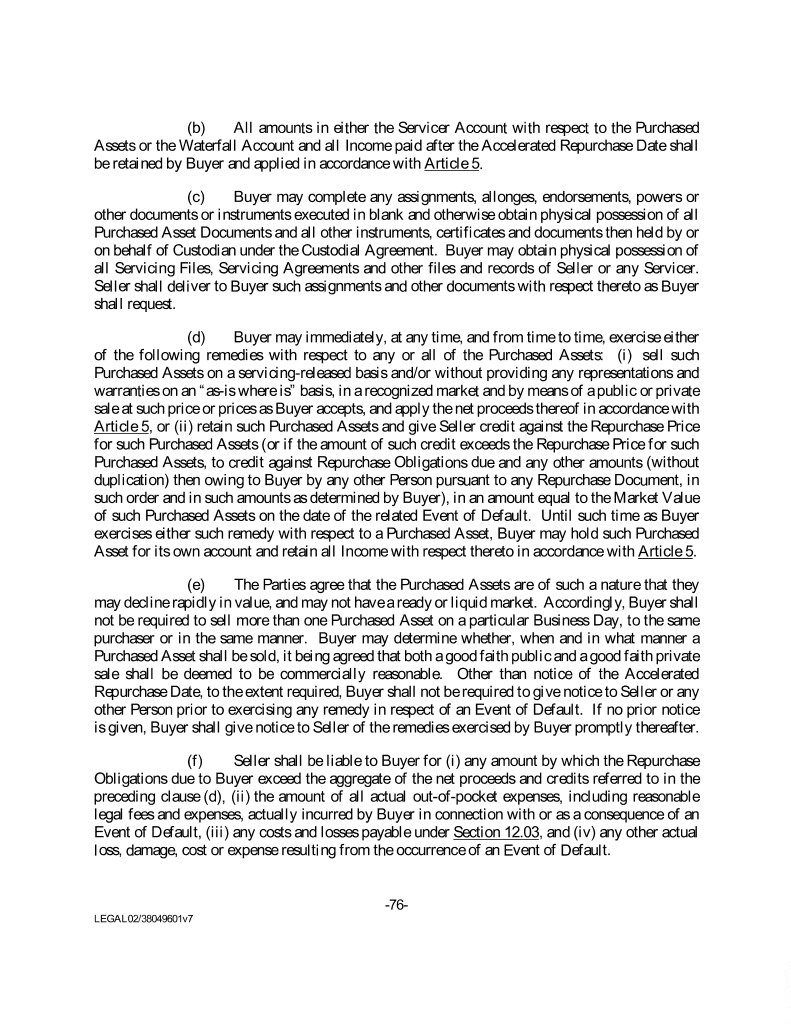 (b) All amounts in either the Servicer Account with respect to the Purchased Assets or the Waterfall Account and all Income paid after the Accelerated Repurchase Date shall be retained by Buyer and applied in accordance with Article 5.

(c) Buyer may complete any assignments, allonges, endorsements, powers or other documents or instruments executed in blank and otherwise obtain physical possession of all Purchased Asset Documents and all other instruments, certificates and documents then held by or on behalf of Custodian under the Custodial Agreement. Buyer may obtain physical possession of all Servicing Files, Servicing Agreements and other files and records of Seller or any Servicer. Seller shall deliver to Buyer such assignments and other documents with respect thereto as Buyer shall request.

(d) Buyer may immediately, at any time, and from time to time, exercise either of the following remedies with respect to any or all of the Purchased Assets: (i) sell such Purchased Assets on a servicing-released basis and/or without providing any representations and warranties on an "as-is where is" basis, in a recognized market and by means of a public or private sale at such price or prices as Buyer accepts, and apply the net proceeds thereof in accordance with Article 5, or (ii) retain such Purchased Assets and give Seller credit against the Repurchase Price for such Purchased Assets (or if the amount of such credit exceeds the Repurchase Price for such Purchased Assets, to credit against Repurchase Obligations due and any other amounts (without duplication) then owing to Buyer by any other Person pursuant to any Repurchase Document, in such order and in such amounts as determined by Buyer), in an amount equal to the Market Value of such Purchased Assets on the date of the related Event of Default. Until such time as Buyer exercises either such remedy with respect to a Purchased Asset, Buyer may hold such Purchased Asset for its own account and retain all Income with respect thereto in accordance with Article 5.

(e) The Parties agree that the Purchased Assets are of such a nature that they may decline rapidly in value, and may not have a ready or liquid market. Accordingly, Buyer shall not be required to sell more than one Purchased Asset on a particular Business Day, to the same purchaser or in the same manner. Buyer may determine whether, when and in what manner a Purchased Asset shall be sold, it being agreed that both a good faith public and a good faith private sale shall be deemed to be commercially reasonable. Other than notice of the Accelerated Repurchase Date, to the extent required, Buyer shall not be required to give notice to Seller or any other Person prior to exercising any remedy in respect of an Event of Default. If no prior notice is given, Buyer shall give notice to Seller of the remedies exercised by Buyer promptly thereafter.

(f) Seller shall be liable to Buyer for (i) any amount by which the Repurchase Obligations due to Buyer exceed the aggregate of the net proceeds and credits referred to in the preceding clause (d), (ii) the amount of all actual out-of-pocket expenses, including reasonable legal fees and expenses, actually incurred by Buyer in connection with or as a consequence of an Event of Default, (iii) any costs and losses payable under Section 12.03, and (iv) any other actual loss, damage, cost or expense resulting from the occurrence of an Event of Default.

-76-

LEGAL02/38049601v7